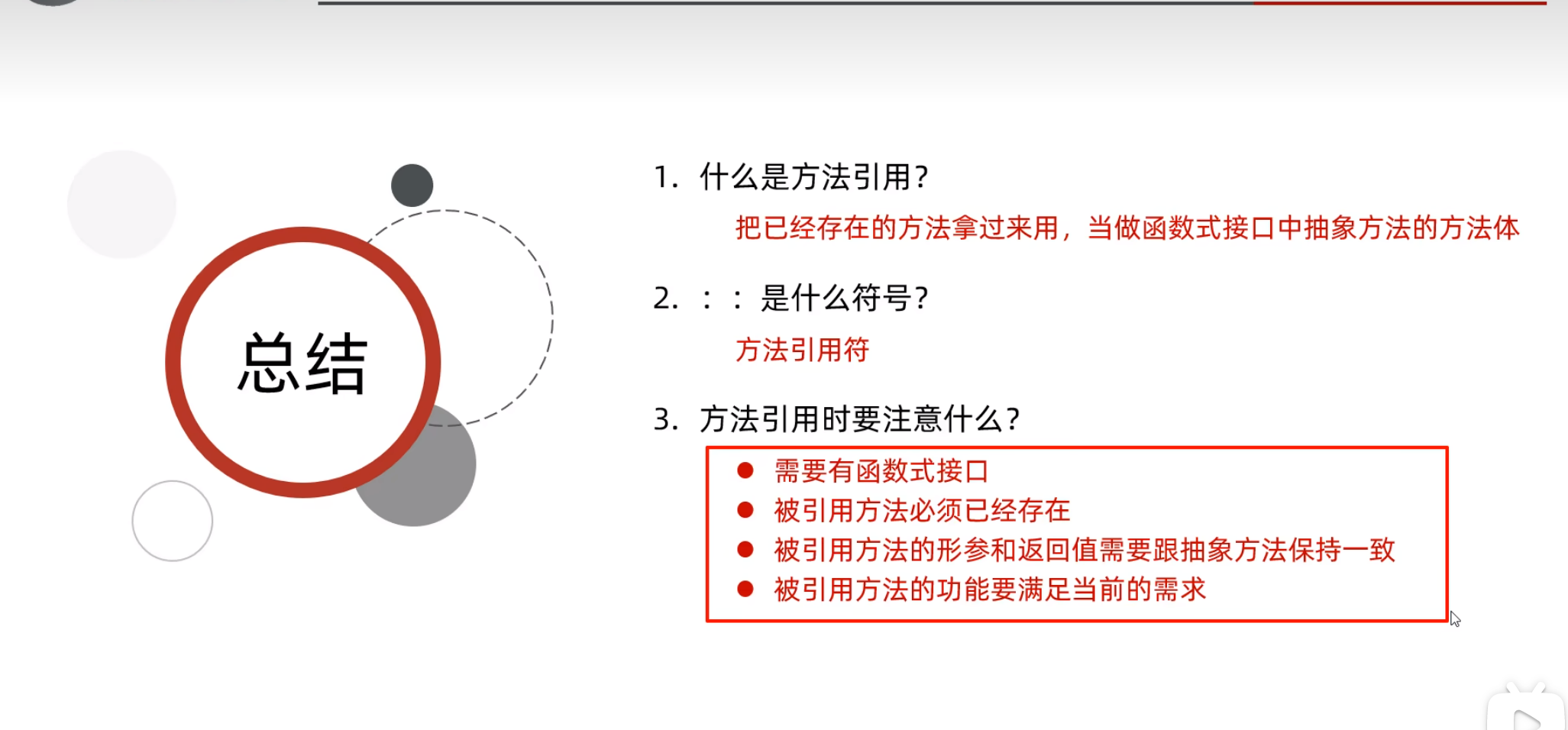 总结

1.什么是方法引用?

把已经存在的方法拿过来用，当做函数式接口中抽象方法的方法体

2.：：是什么符号?

方法引用符

3.方法引用时要注意什么?

• 需要有函数式接口
• 被引用方法必须已经存在
• 被引用方法的形参和返回值需要跟抽象方法保持一致
• 被引用方法的功能要满足当前的需求